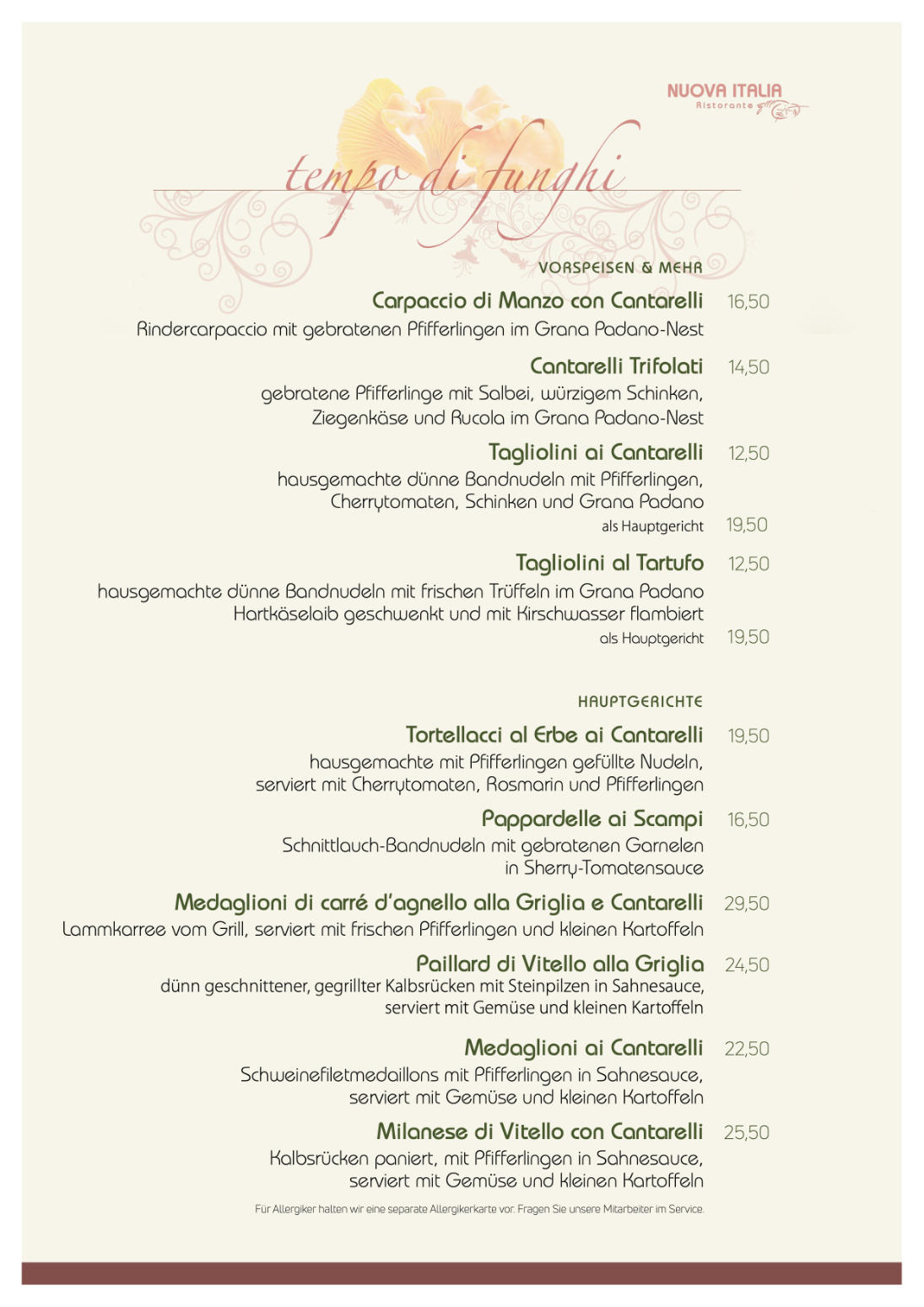 NUOVA ITALIA
Ristorante

tempo di funghi

VORSPEISEN & MEHR

Carpaccio di Manzo con Cantarelli 16,50
Rindercarpaccio mit gebratenen Pfifferlingen im Grana Padano-Nest

Cantarelli Trifolati 14,50
gebratene Pfifferlinge mit Salbei, würzigem Schinken, Ziegenkäse und Rucola im Grana Padano-Nest

Tagliolini ai Cantarelli 12,50
hausgemachte dünne Bandnudeln mit Pfifferlingen, Cherrytomaten, Schinken und Grana Padano
als Hauptgericht 19,50

Tagliolini al Tartufo 12,50
hausgemachte dünne Bandnudeln mit frischen Trüffeln im Grana Padano Hartkäselaib geschwenkt und mit Kirschwasser flambiert
als Hauptgericht 19,50

HAUPTGERICHTE

Tortellacci al Erbe ai Cantarelli 19,50
hausgemachte mit Pfifferlingen gefüllte Nudeln, serviert mit Cherrytomaten, Rosmarin und Pfifferlingen

Pappardelle ai Scampi 16,50
Schnittlauch-Bandnudeln mit gebratenen Garnelen in Sherry-Tomatensauce

Medaglioni di carré d'agnello alla Griglia e Cantarelli 29,50
Lammkarree vom Grill, serviert mit frischen Pfifferlingen und kleinen Kartoffeln

Paillard di Vitello alla Griglia 24,50
dünn geschnittener, gegrillter Kalbsrücken mit Steinpilzen in Sahnesauce, serviert mit Gemüse und kleinen Kartoffeln

Medaglioni ai Cantarelli 22,50
Schweinefiletmedaillons mit Pfifferlingen in Sahnesauce, serviert mit Gemüse und kleinen Kartoffeln

Milanese di Vitello con Cantarelli 25,50
Kalbsrücken paniert, mit Pfifferlingen in Sahnesauce, serviert mit Gemüse und kleinen Kartoffeln

Für Allergiker halten wir eine separate Allergikerkarte vor. Fragen Sie unsere Mitarbeiter im Service.